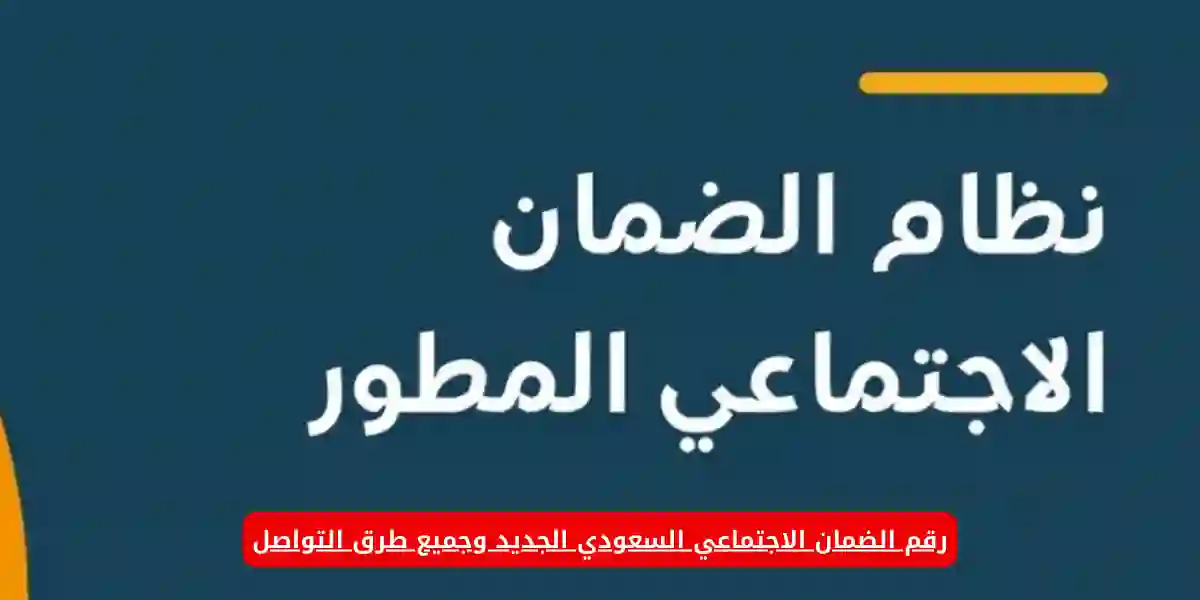 نظام الضمان الاجتماعي المطور

رقم الضمان الاجتماعي السعودي الجديد وجميع طرق التواصل